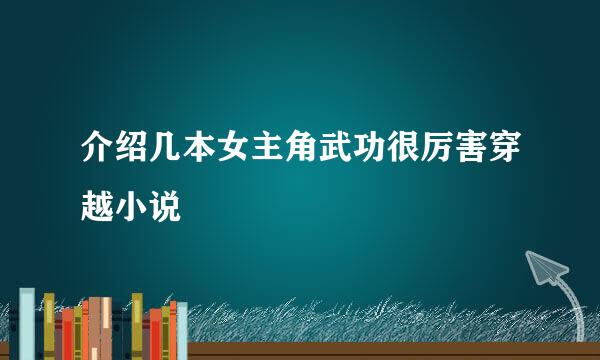 介绍几本女主角武功很厉害穿越小说